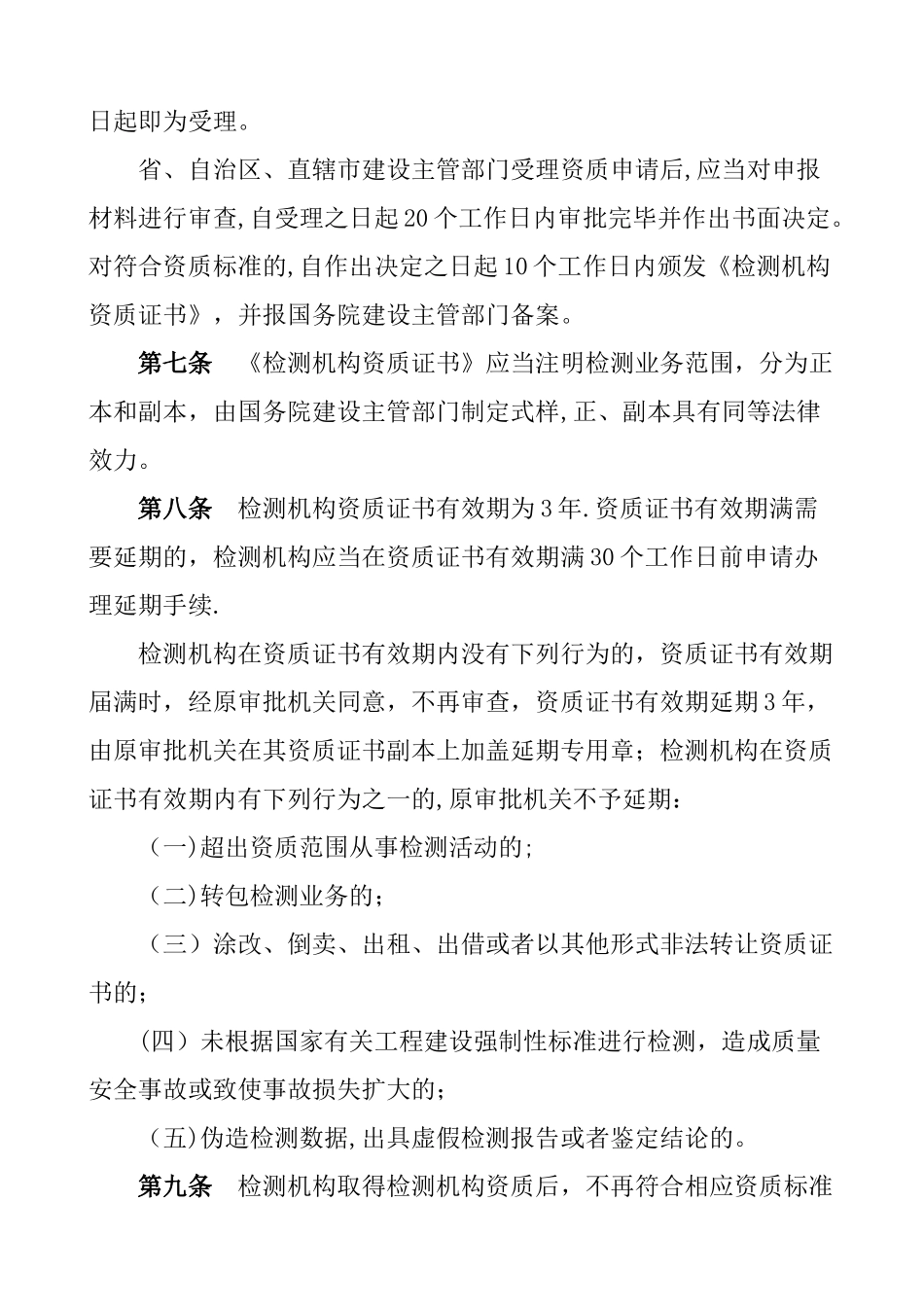 日起即为受理。

省、自治区、直辖市建设主管部门受理资质申请后,应当对申报材料进行审查,自受理之日起20个工作日内审批完毕并作出书面决定。对符合资质标准的,自作出决定之日起10个工作日内颁发《检测机构资质证书》，并报国务院建设主管部门备案。

第七条 《检测机构资质证书》应当注明检测业务范围，分为正本和副本，由国务院建设主管部门制定式样,正、副本具有同等法律效力。

第八条 检测机构资质证书有效期为3年.资质证书有效期满需要延期的，检测机构应当在资质证书有效期满30个工作日前申请办理延期手续.

检测机构在资质证书有效期内没有下列行为的，资质证书有效期届满时，经原审批机关同意，不再审查，资质证书有效期延期3年，由原审批机关在其资质证书副本上加盖延期专用章；检测机构在资质证书有效期内有下列行为之一的,原审批机关不予延期：

(一)超出资质范围从事检测活动的;

(二)转包检测业务的；

（三）涂改、倒卖、出租、出借或者以其他形式非法转让资质证书的；

(四）未根据国家有关工程建设强制性标准进行检测，造成质量安全事故或致使事故损失扩大的；

(五)伪造检测数据,出具虚假检测报告或者鉴定结论的。

第九条 检测机构取得检测机构资质后，不再符合相应资质标准